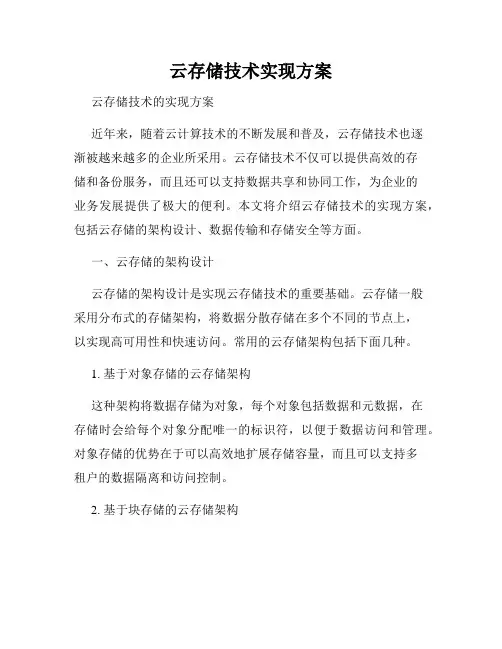 云存储技术实现方案

云存储技术的实现方案

近年来，随着云计算技术的不断发展和普及，云存储技术也逐渐被越来越多的企业所采用。云存储技术不仅可以提供高效的存储和备份服务，而且还可以支持数据共享和协同工作，为企业的业务发展提供了极大的便利。本文将介绍云存储技术的实现方案，包括云存储的架构设计、数据传输和存储安全等方面。

一、云存储的架构设计

云存储的架构设计是实现云存储技术的重要基础。云存储一般采用分布式的存储架构，将数据分散存储在多个不同的节点上，以实现高可用性和快速访问。常用的云存储架构包括下面几种。

1. 基于对象存储的云存储架构

这种架构将数据存储为对象，每个对象包括数据和元数据，在存储时会给每个对象分配唯一的标识符，以便于数据访问和管理。对象存储的优势在于可以高效地扩展存储容量，而且可以支持多租户的数据隔离和访问控制。

2. 基于块存储的云存储架构